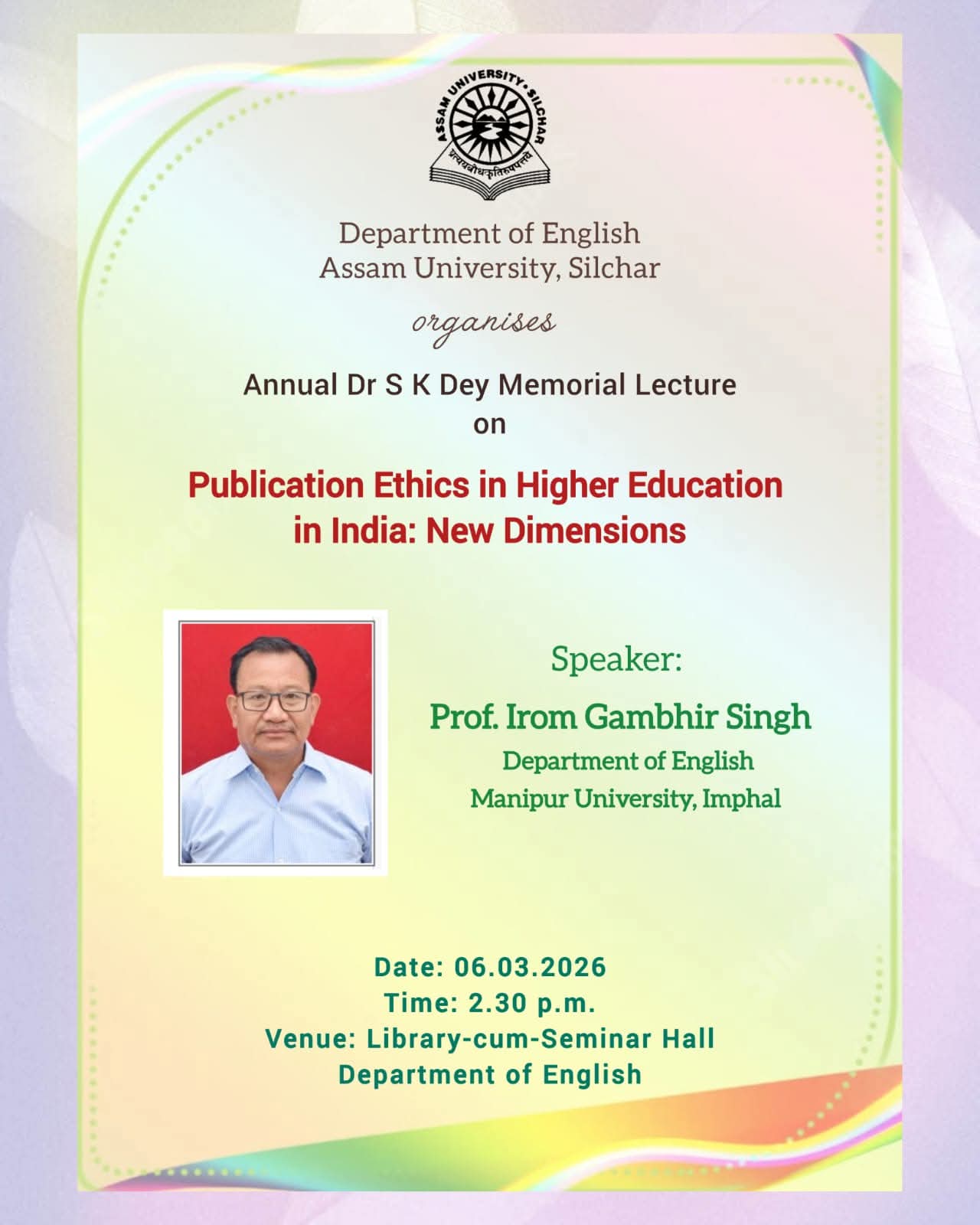 ASSAM UNIVERSITY • SILCHAR

Department of English
Assam University, Silchar

organises

Annual Dr S K Dey Memorial Lecture
on

Publication Ethics in Higher Education in India: New Dimensions

Speaker:
Prof. Irom Gambhir Singh
Department of English
Manipur University, Imphal

Date: 06.03.2026
Time: 2.30 p.m.
Venue: Library-cum-Seminar Hall
Department of English